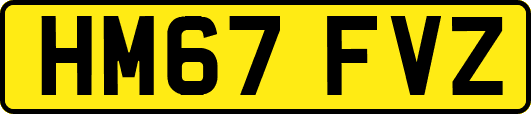 HM67 FVZ